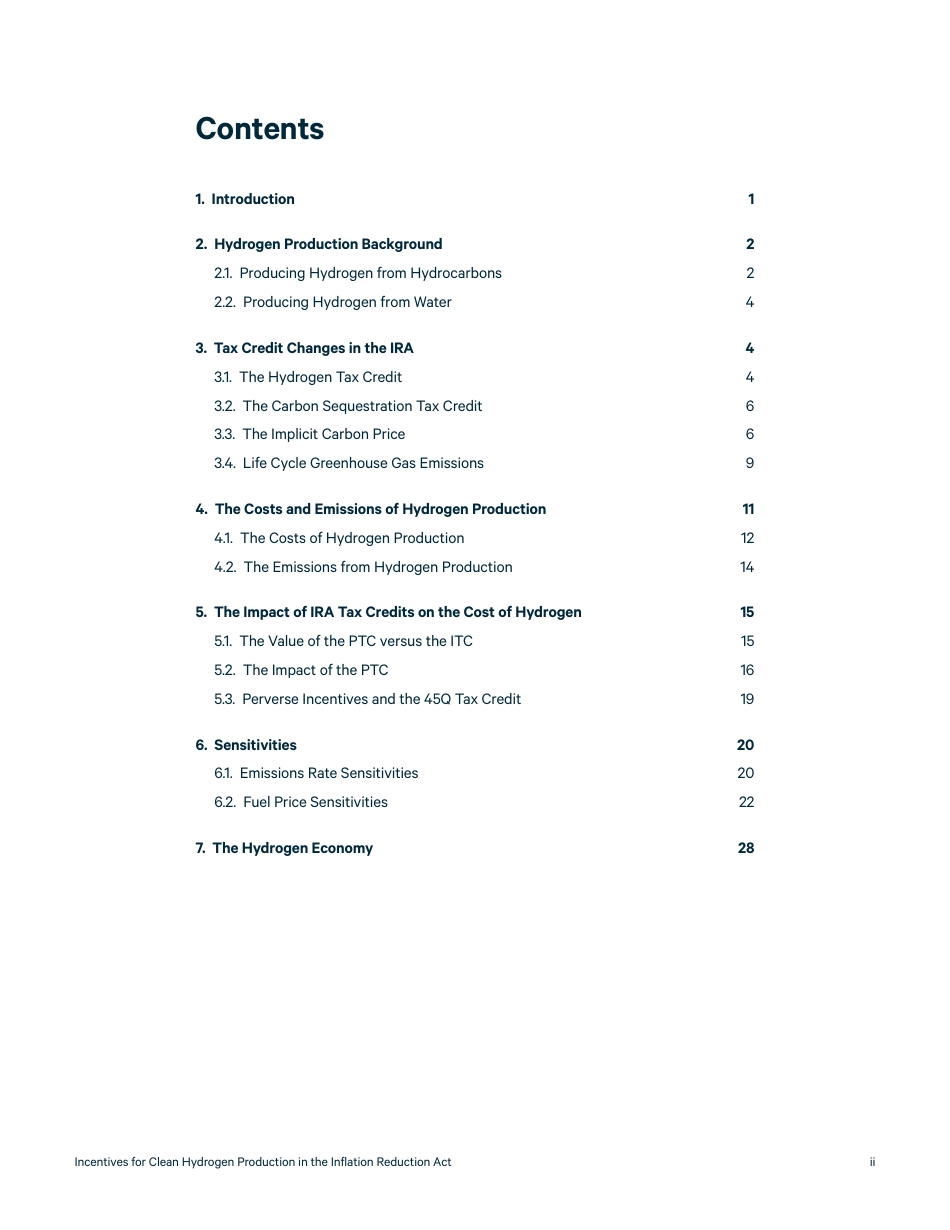 Contents

1. Introduction 1

2. Hydrogen Production Background 2
2.1. Producing Hydrogen from Hydrocarbons 2
2.2. Producing Hydrogen from Water 4

3. Tax Credit Changes in the IRA 4
3.1. The Hydrogen Tax Credit 4
3.2. The Carbon Sequestration Tax Credit 6
3.3. The Implicit Carbon Price 6
3.4. Life Cycle Greenhouse Gas Emissions 9

4. The Costs and Emissions of Hydrogen Production 11
4.1. The Costs of Hydrogen Production 12
4.2. The Emissions from Hydrogen Production 14

5. The Impact of IRA Tax Credits on the Cost of Hydrogen 15
5.1. The Value of the PTC versus the ITC 15
5.2. The Impact of the PTC 16
5.3. Perverse Incentives and the 45Q Tax Credit 19

6. Sensitivities 20
6.1. Emissions Rate Sensitivities 20
6.2. Fuel Price Sensitivities 22

7. The Hydrogen Economy 28

Incentives for Clean Hydrogen Production in the Inflation Reduction Act ii